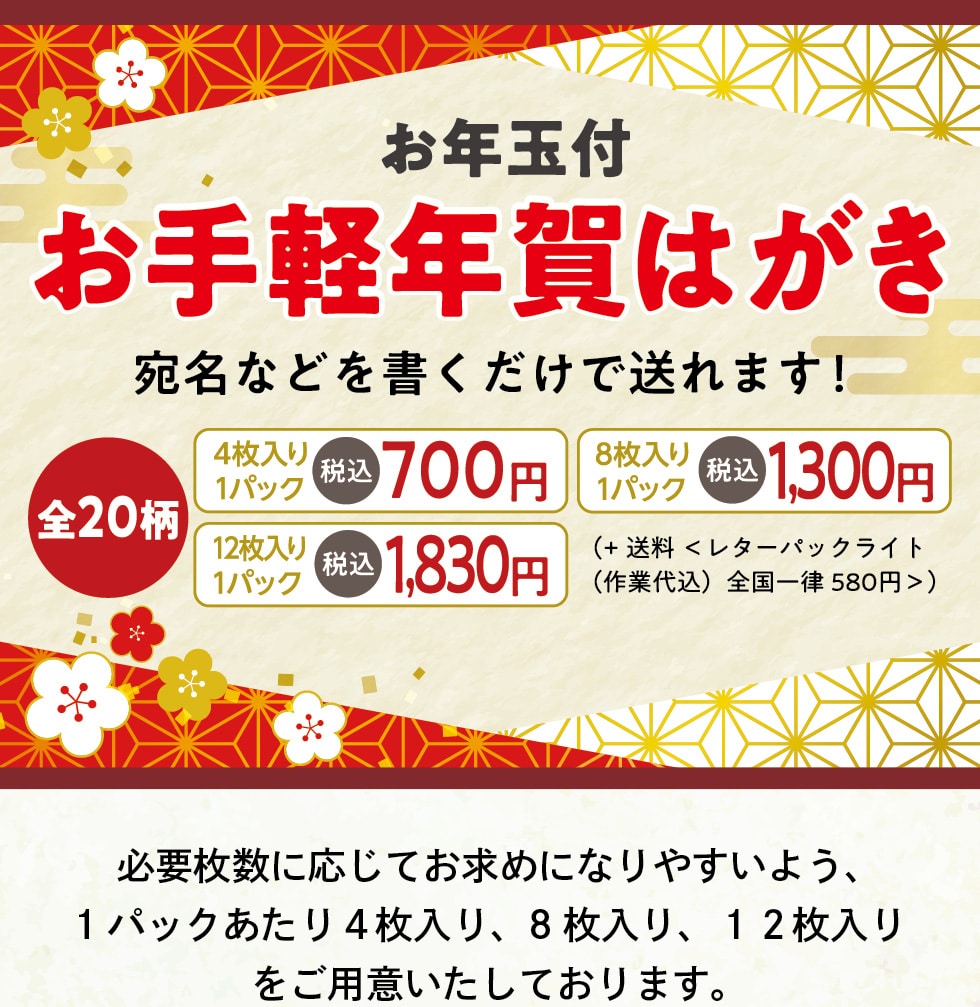 お年玉付

お手軽年賀はがき

宛名などを書くだけで送れます！

全20柄

4枚入り 1パック 税込 700円

8枚入り 1パック 税込 1,300円

12枚入り 1パック 税込 1,830円

（+ 送料 ＜レターパックライト（作業代込）全国一律 580円＞）

必要枚数に応じてお求めになりやすいよう、１パックあたり４枚入り、８枚入り、１２枚入りをご用意いたしております。